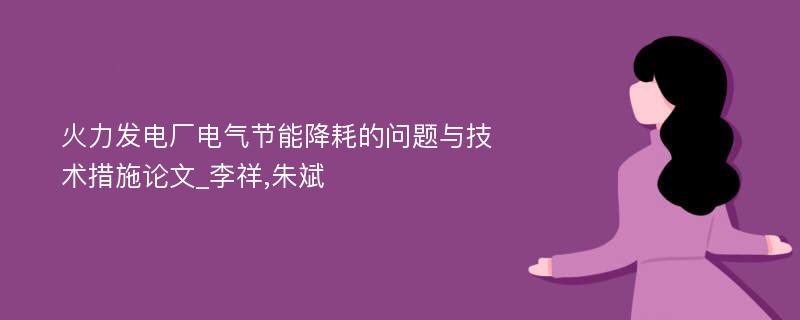 火力发电厂电气节能降耗的问题与技术措施论文_李祥,朱斌